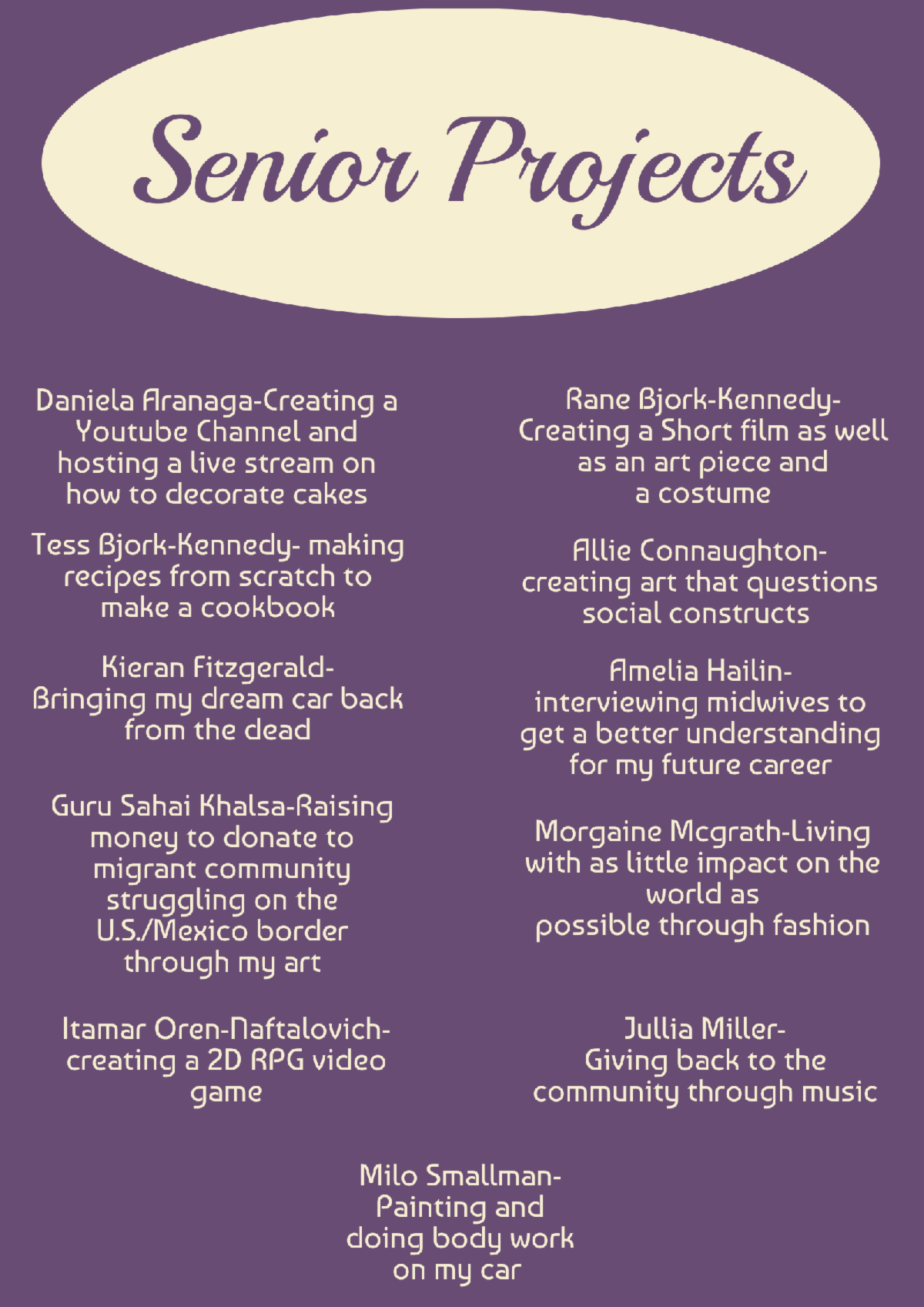 Senior Projects

Daniela Aranaga-Creating a Youtube Channel and hosting a live stream on how to decorate cakes

Tess Bjork-Kennedy- making recipes from scratch to make a cookbook

Kieran Fitzgerald- Bringing my dream car back from the dead

Guru Sahai Khalsa-Raising money to donate to migrant community struggling on the U.S./Mexico border through my art

Itamar Oren-Naftalovich- creating a 2D RPG video game

Rane Bjork-Kennedy- Creating a Short film as well as an art piece and a costume

Allie Connaughton- creating art that questions social constructs

Amelia Hailin- interviewing midwives to get a better understanding for my future career

Morgaine Mcgrath-Living with as little impact on the world as possible through fashion

Jullia Miller- Giving back to the community through music

Milo Smallman- Painting and doing body work on my car